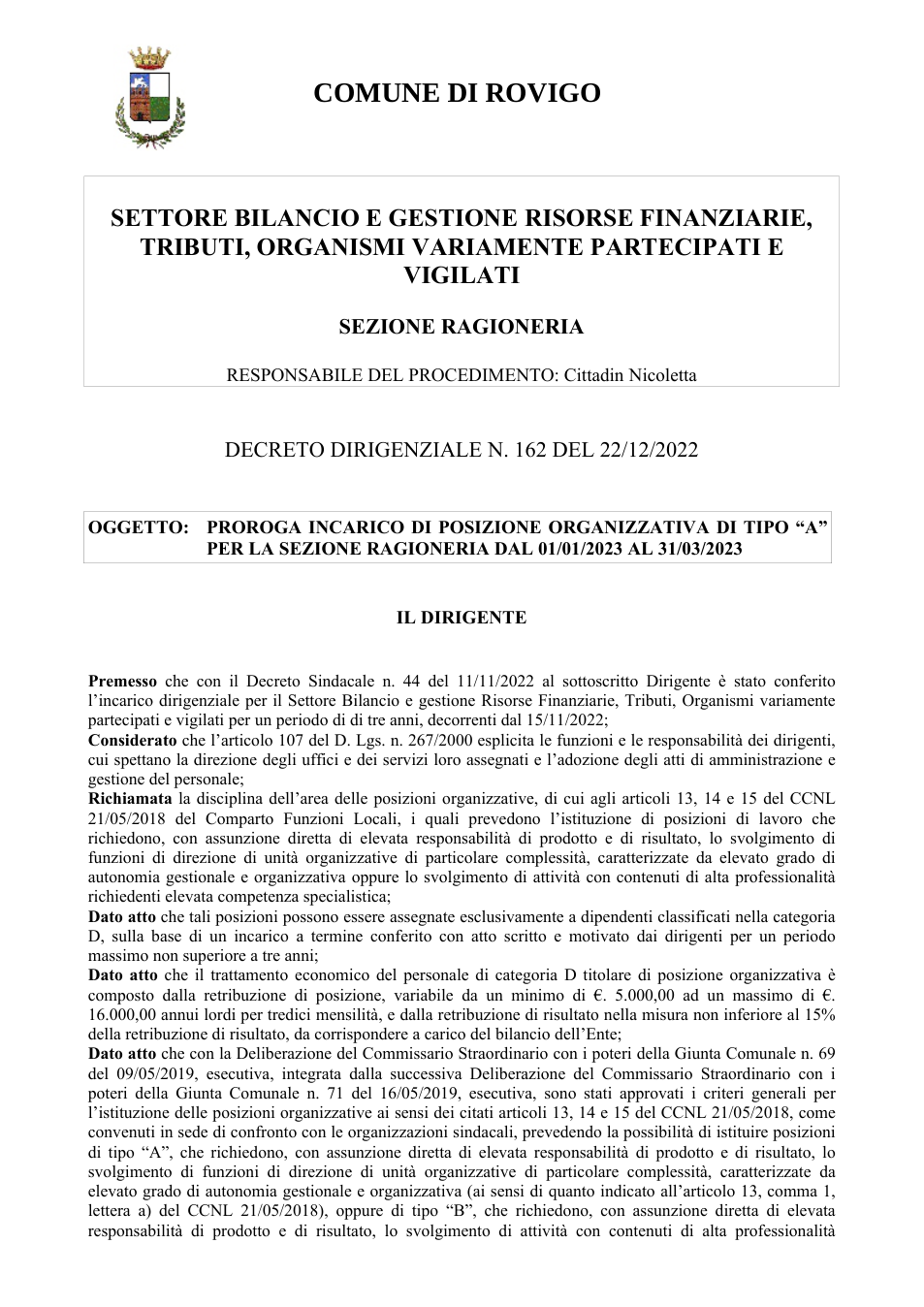 COMUNE DI ROVIGO

SETTORE BILANCIO E GESTIONE RISORSE FINANZIARIE, TRIBUTI, ORGANISMI VARIAMENTE PARTECIPATI E VIGILATI

SEZIONE RAGIONERIA

RESPONSABILE DEL PROCEDIMENTO: Cittadin Nicoletta

DECRETO DIRIGENZIALE N. 162 DEL 22/12/2022

OGGETTO: PROROGA INCARICO DI POSIZIONE ORGANIZZATIVA DI TIPO "A" PER LA SEZIONE RAGIONERIA DAL 01/01/2023 AL 31/03/2023

IL DIRIGENTE

Premesso che con il Decreto Sindacale n. 44 del 11/11/2022 al sottoscritto Dirigente è stato conferito l'incarico dirigenziale per il Settore Bilancio e gestione Risorse Finanziarie, Tributi, Organismi variamente partecipati e vigilati per un periodo di di tre anni, decorrenti dal 15/11/2022;

Considerato che l'articolo 107 del D. Lgs. n. 267/2000 esplicita le funzioni e le responsabilità dei dirigenti, cui spettano la direzione degli uffici e dei servizi loro assegnati e l'adozione degli atti di amministrazione e gestione del personale;

Richiamata la disciplina dell'area delle posizioni organizzative, di cui agli articoli 13, 14 e 15 del CCNL 21/05/2018 del Comparto Funzioni Locali, i quali prevedono l'istituzione di posizioni di lavoro che richiedono, con assunzione diretta di elevata responsabilità di prodotto e di risultato, lo svolgimento di funzioni di direzione di unità organizzative di particolare complessità, caratterizzate da elevato grado di autonomia gestionale e organizzativa oppure lo svolgimento di attività con contenuti di alta professionalità richiedenti elevata competenza specialistica;

Dato atto che tali posizioni possono essere assegnate esclusivamente a dipendenti classificati nella categoria D, sulla base di un incarico a termine conferito con atto scritto e motivato dai dirigenti per un periodo massimo non superiore a tre anni;

Dato atto che il trattamento economico del personale di categoria D titolare di posizione organizzativa è composto dalla retribuzione di posizione, variabile da un minimo di €. 5.000,00 ad un massimo di €. 16.000,00 annui lordi per tredici mensilità, e dalla retribuzione di risultato nella misura non inferiore al 15% della retribuzione di risultato, da corrispondere a carico del bilancio dell'Ente;

Dato atto che con la Deliberazione del Commissario Straordinario con i poteri della Giunta Comunale n. 69 del 09/05/2019, esecutiva, integrata dalla successiva Deliberazione del Commissario Straordinario con i poteri della Giunta Comunale n. 71 del 16/05/2019, esecutiva, sono stati approvati i criteri generali per l'istituzione delle posizioni organizzative ai sensi dei citati articoli 13, 14 e 15 del CCNL 21/05/2018, come convenuti in sede di confronto con le organizzazioni sindacali, prevedendo la possibilità di istituire posizioni di tipo "A", che richiedono, con assunzione diretta di elevata responsabilità di prodotto e di risultato, lo svolgimento di funzioni di direzione di unità organizzative di particolare complessità, caratterizzate da elevato grado di autonomia gestionale e organizzativa (ai sensi di quanto indicato all'articolo 13, comma 1, lettera a) del CCNL 21/05/2018), oppure di tipo "B", che richiedono, con assunzione diretta di elevata responsabilità di prodotto e di risultato, lo svolgimento di attività con contenuti di alta professionalità